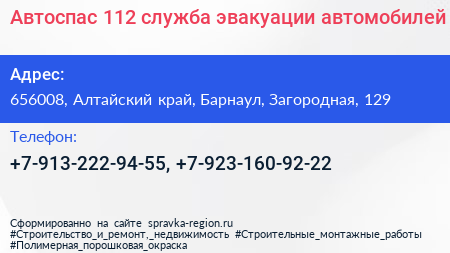 Автоспас 112 служба эвакуации автомобилей

Адрес:
656008, Алтайский край, Барнаул, Загородная, 129

Телефон:
+7-913-222-94-55, +7-923-160-92-22

Сформированно на сайте spravka-region.ru
#Строительство_и_ремонт,_недвижимость #Строительные_монтажные_работы
#Полимерная_порошковая_окраска